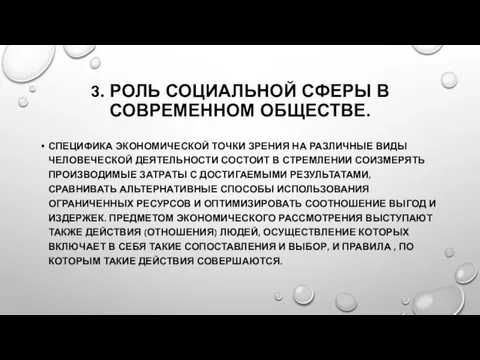 3. РОЛЬ СОЦИАЛЬНОЙ СФЕРЫ В СОВРЕМЕННОМ ОБЩЕСТВЕ.

• СПЕЦИФИКА ЭКОНОМИЧЕСКОЙ ТОЧКИ ЗРЕНИЯ НА РАЗЛИЧНЫЕ ВИДЫ ЧЕЛОВЕЧЕСКОЙ ДЕЯТЕЛЬНОСТИ СОСТОИТ В СТРЕМЛЕНИИ СОИЗМЕРЯТЬ ПРОИЗВОДИМЫЕ ЗАТРАТЫ С ДОСТИГАЕМЫМИ РЕЗУЛЬТАТАМИ, СРАВНИВАТЬ АЛЬТЕРНАТИВНЫЕ СПОСОБЫ ИСПОЛЬЗОВАНИЯ ОГРАНИЧЕННЫХ РЕСУРСОВ И ОПТИМИЗИРОВАТЬ СООТНОШЕНИЕ ВЫГОД И ИЗДЕРЖЕК. ПРЕДМЕТОМ ЭКОНОМИЧЕСКОГО РАССМОТРЕНИЯ ВЫСТУПАЮТ ТАКЖЕ ДЕЙСТВИЯ (ОТНОШЕНИЯ) ЛЮДЕЙ, ОСУЩЕСТВЛЕНИЕ КОТОРЫХ ВКЛЮЧАЕТ В СЕБЯ ТАКИЕ СОПОСТАВЛЕНИЯ И ВЫБОР, И ПРАВИЛА , ПО КОТОРЫМ ТАКИЕ ДЕЙСТВИЯ СОВЕРШАЮТСЯ.